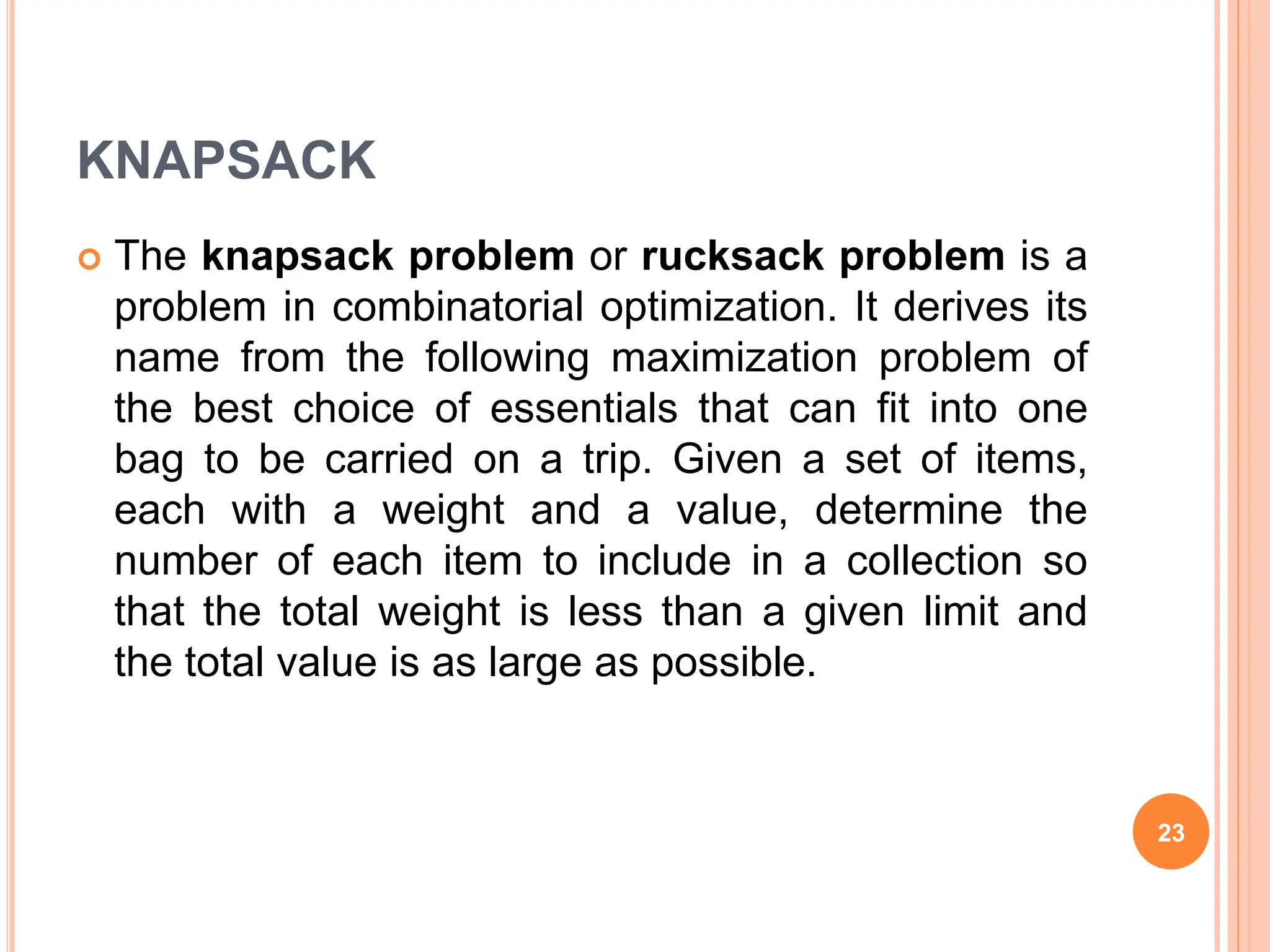 KNAPSACK

The knapsack problem or rucksack problem is a problem in combinatorial optimization. It derives its name from the following maximization problem of the best choice of essentials that can fit into one bag to be carried on a trip. Given a set of items, each with a weight and a value, determine the number of each item to include in a collection so that the total weight is less than a given limit and the total value is as large as possible.

23